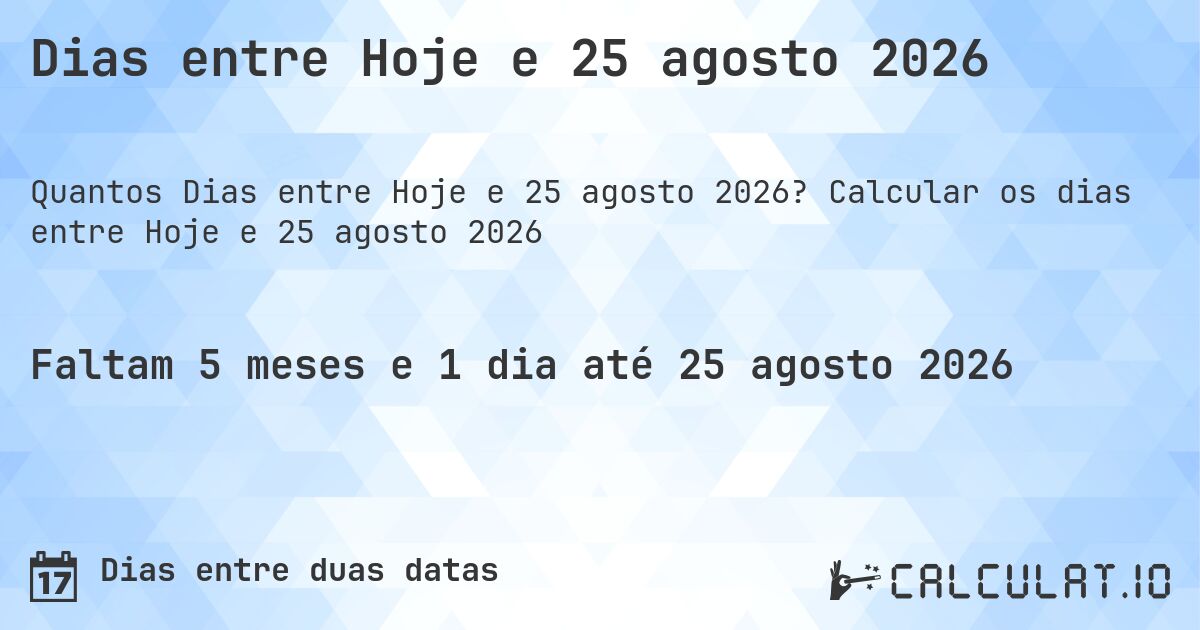 Dias entre Hoje e 25 agosto 2026

Quantos Dias entre Hoje e 25 agosto 2026? Calcular os dias entre Hoje e 25 agosto 2026

Faltam 5 meses e 1 dia até 25 agosto 2026

17 Dias entre duas datas

CALCULAT.IO